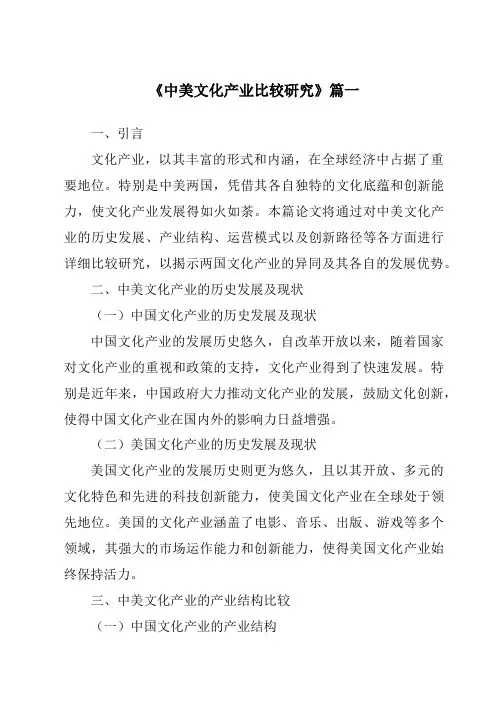 《中美文化产业比较研究》篇一

一、引言

文化产业，以其丰富的形式和内涵，在全球经济中占据了重要地位。特别是中美两国，凭借其各自独特的文化底蕴和创新能力，使文化产业发展得如火如荼。本篇论文将通过对中美文化产业的历史发展、产业结构、运营模式以及创新路径等各方面进行详细比较研究，以揭示两国文化产业的异同及其各自的发展优势。

二、中美文化产业的历史发展及现状

（一）中国文化产业的历史发展及现状

中国文化产业的发展历史悠久，自改革开放以来，随着国家对文化产业的重视和政策的支持，文化产业得到了快速发展。特别是近年来，中国政府大力推动文化产业的发展，鼓励文化创新，使得中国文化产业在国内外的影响力日益增强。

（二）美国文化产业的历史发展及现状

美国文化产业的发展历史则更为悠久，且以其开放、多元的文化特色和先进的科技创新能力，使美国文化产业在全球处于领先地位。美国的文化产业涵盖了电影、音乐、出版、游戏等多个领域，其强大的市场运作能力和创新能力，使得美国文化产业始终保持活力。

三、中美文化产业的产业结构比较

（一）中国文化产业的产业结构